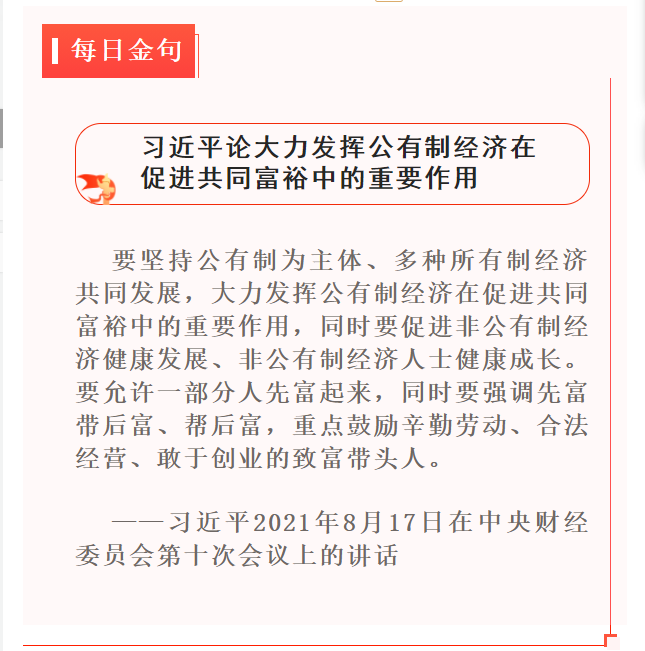 每日金句

习近平论大力发挥公有制经济在促进共同富裕中的重要作用

要坚持公有制为主体、多种所有制经济共同发展，大力发挥公有制经济在促进共同富裕中的重要作用，同时要促进非公有制经济健康发展、非公有制经济人士健康成长。要允许一部分人先富起来，同时要强调先富带后富、帮后富，重点鼓励辛勤劳动、合法经营、敢于创业的致富带头人。

——习近平2021年8月17日在中央财经委员会第十次会议上的讲话